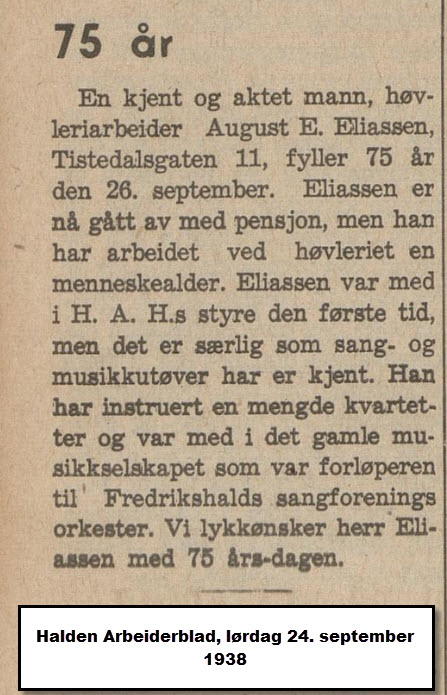 75 år

En kjent og aktet mann, høvleriarbeider August E. Eliassen, Tistedalsgaten 11, fyller 75 år den 26. september. Eliassen er nå gått av med pensjon, men han har arbeidet ved høvleriet en menneskealder. Eliassen var med i H. A. H.s styre den første tid, men det er særlig som sang- og musikkutøver har er kjent. Han har instruert en mengde kvartetter og var med i det gamle musikkselskapet som var forløperen til Fredrikshalds sangforenings orkester. Vi lykkønsker herr Eliassen med 75 års-dagen.

Halden Arbeiderblad, lørdag 24. september 1938